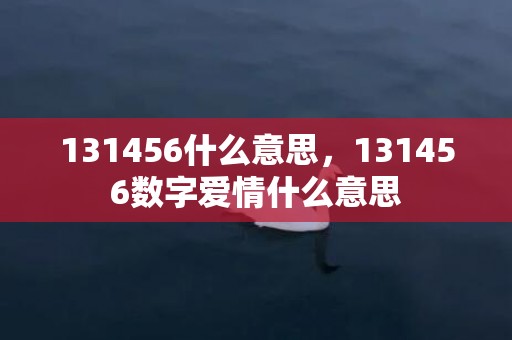 131456什么意思，131456数字爱情什么意思